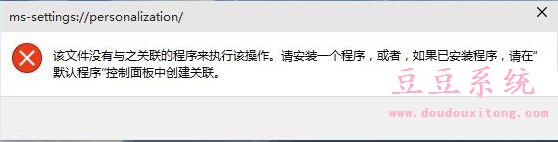 ms-settings://personalization/

该文件没有与之关联的程序来执行该操作。请安装一个程序，或者，如果已安装程序，请在"默认程序"控制面板中创建关联。

豆豆系统
www.doudouxitong.com